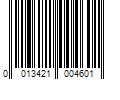 0 013421 004601